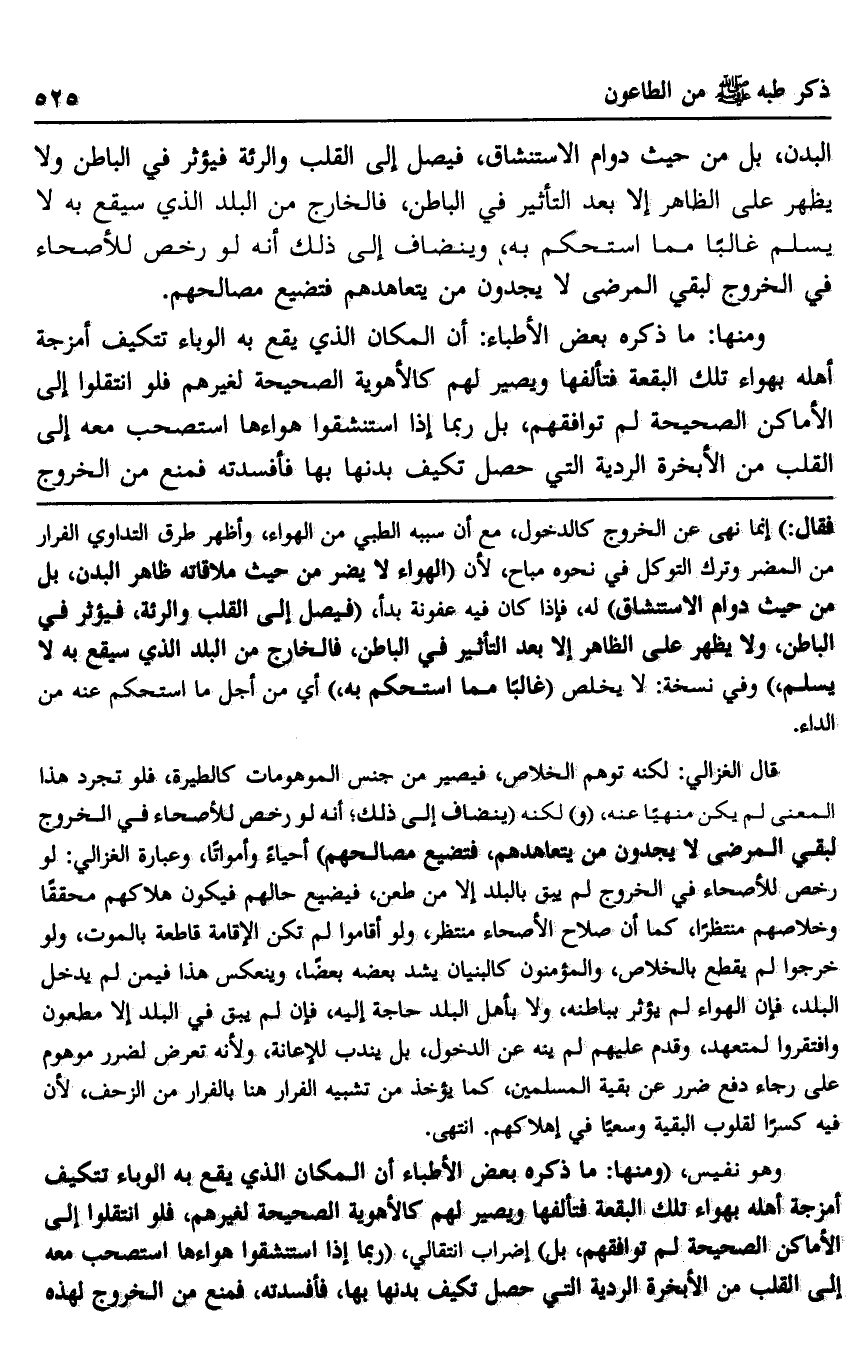 ذكر طبه ﷺ من الطاعون ٥٢٥

البدن، بل من حيث دوام الاستنشاق، فيصل إلى القلب والرئة فيؤثر في الباطن ولا يظهر على الظاهر إلا بعد التأثير في الباطن، فالخارج من البلد الذي سيقع به لا يسلم غالبًا مما استحكم به، وينضاف إلى ذلك أنه لو رخص للأصحاء في الخروج لبقي المرضى لا يجدون من يتعاهدهم فتضيع مصالحهم.

ومنها: ما ذكره بعض الأطباء: أن المكان الذي يقع به الوباء تتكيف أمزجة أهله بهواء تلك البقعة فتألفها ويصير لهم كالأهوية الصحيحة لغيرهم فلو انتقلوا إلى الأماكن الصحيحة لم توافقهم، بل ربما إذا استنشقوا هواءها استصحب معه إلى القلب من الأبخرة الردية التي حصل تكيف بدنها بها فأفسدته فمنع من الخروج

فقال:) إنما نهى عن الخروج كالدخول، مع أن سببه الطبي من الهواء، وأظهر طرق التداوي الفرار من المضر وترك التوكل في نحوه مباح، لأن (الهواء لا يضر من حيث ملاقاته ظاهر البدن، بل من حيث دوام الاستنشاق) له، فإذا كان فيه عفونة بدأ، (فيصل إلى القلب والرئة، فيؤثر في الباطن، ولا يظهر على الظاهر إلا بعد التأثير في الباطن، فالخارج من البلد الذي سيقع به لا يسلم،) وفي نسخة: لا يخلص (غالبًا مما استحكم به،) أي من أجل ما استحكم عنه من الداء.

قال الغزالي: لكنه توهم الخلاص، فيصير من جنس الموهومات كالطيرة، فلو تجرد هذا المعنى لم يكن منهيًا عنه، (و) لكنه (ينضاف إلى ذلك؛ أنه لو رخص للأصحاء في الخروج لبقي المرضى لا يجدون من يتعاهدهم، فتضيع مصالحهم) أحياءً وأمواتًا، وعبارة الغزالي: لو رخص للأصحاء في الخروج لم يبق بالبلد إلا من طعن، فيضيع حالهم فيكون هلاكهم محققًا وخلاصهم منتظرًا، كما أن صلاح الأصحاء منتظر، ولو أقاموا لم تكن الإقامة قاطعة بالموت، ولو خرجوا لم يقطع بالخلاص، والمؤمنون كالبنيان يشد بعضه بعضًا، وينعكس هذا فيمن لم يدخل البلد، فإن الهواء لم يؤثر بباطنه، ولا بأهل البلد حاجة إليه، فإن لم يبق في البلد إلا مطعون وافتقروا لمتعهد، وقدم عليهم لم ينه عن الدخول، بل يندب للإعانة، ولأنه تعرض لضرر موهوم على رجاء دفع ضرر عن بقية المسلمين، كما يؤخذ من تشبيه الفرار هنا بالفرار من الزحف، لأن فيه كسرًا لقلوب البقية وسعيًا في إهلاكهم. انتهى.

وهو نفيس، (ومنها: ما ذكره بعض الأطباء أن المكان الذي يقع به الوباء تتكيف أمزجة أهله بهواء تلك البقعة فتألفها ويصير لهم كالأهوية الصحيحة لغيرهم، فلو انتقلوا إلى الأماكن الصحيحة لم توافقهم، بل) إضراب انتقالي، (ربما إذا استنشقوا هواءها استصحب معه إلى القلب من الأبخرة الردية التي حصل تكيف بدنها بها، فأفسدته، فمنع من الخروج لهذه